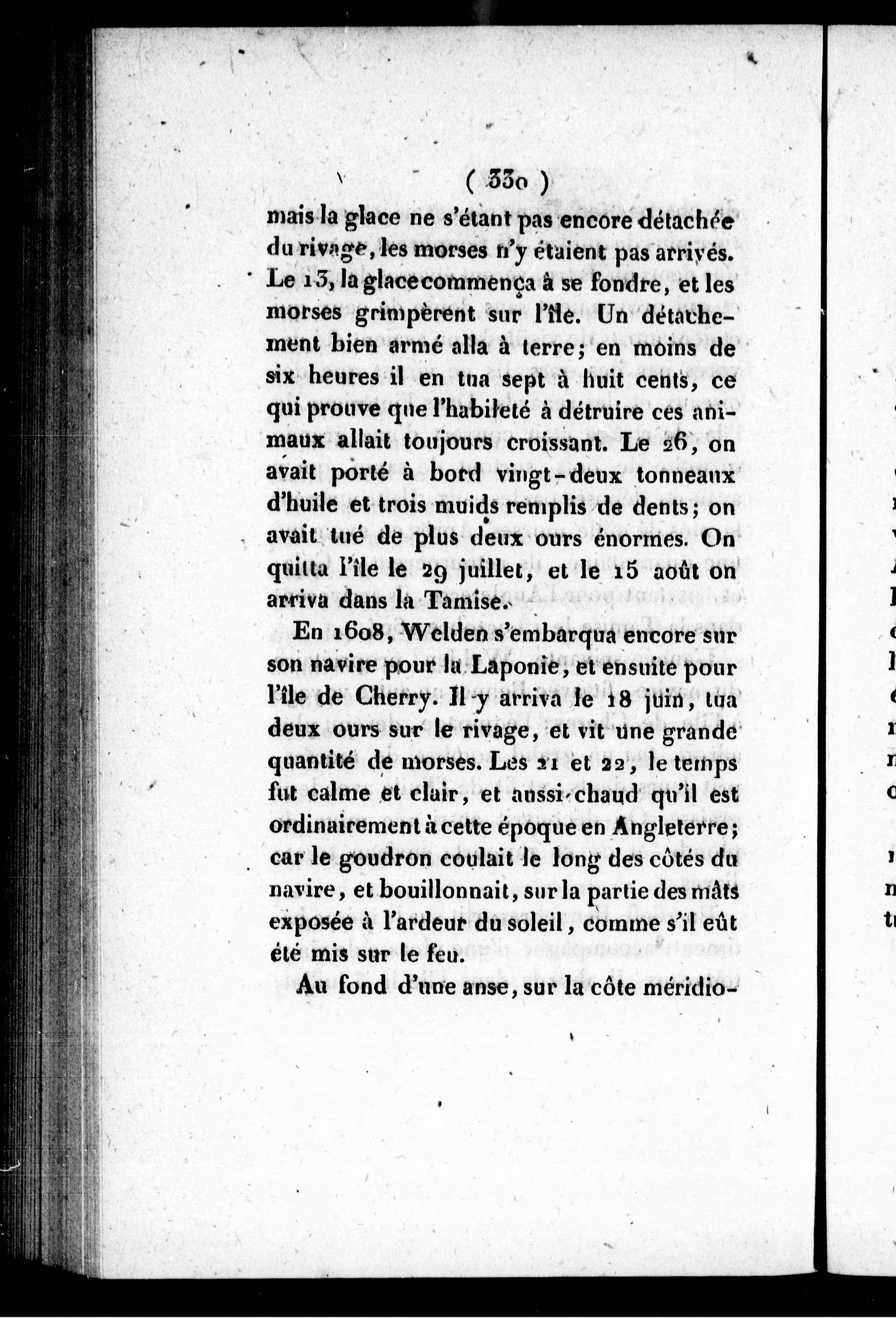 ( 330 )

mais la glace ne s'étant pas encore détachée du rivage, les morses n'y étaient pas arrivés. Le 13, la glace commença à se fondre, et les morses grimpèrent sur l'île. Un détachement bien armé alla à terre; en moins de six heures il en tua sept à huit cents, ce qui prouve que l'habileté à détruire ces animaux allait toujours croissant. Le 26, on avait porté à bord vingt-deux tonneaux d'huile et trois muids remplis de dents; on avait tué de plus deux ours énormes. On quitta l'île le 29 juillet, et le 15 août on arriva dans la Tamise.

En 1608, Welden s'embarqua encore sur son navire pour la Laponie, et ensuite pour l'île de Cherry. Il y arriva le 18 juin, tua deux ours sur le rivage, et vit une grande quantité de morses. Les 21 et 22, le temps fut calme et clair, et aussi chaud qu'il est ordinairement à cette époque en Angleterre; car le goudron coulait le long des côtés du navire, et bouillonnait, sur la partie des mâts exposée à l'ardeur du soleil, comme s'il eût été mis sur le feu.

Au fond d'une anse, sur la côte méridio-